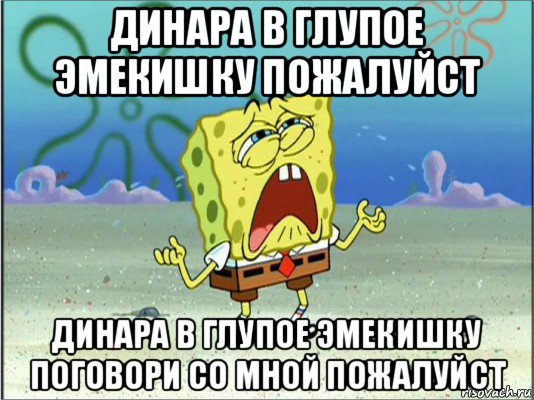 ДИНАРА В ГЛУПОЕ ЭМЕКИШКУ ПОЖАЛУЙСТ

ДИНАРА В ГЛУПОЕ ЭМЕКИШКУ ПОГОВОРИ СО МНОЙ ПОЖАЛУЙСТ

risovach.ru